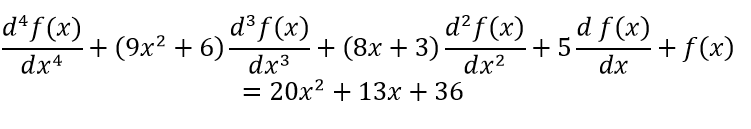 $\frac{d^4f(x)}{dx^4} + (9x^2 + 6)\frac{d^3f(x)}{dx^3} + (8x + 3)\frac{d^2f(x)}{dx^2} + 5\frac{d\,f(x)}{dx} + f(x)$
$= 20x^2 + 13x + 36$